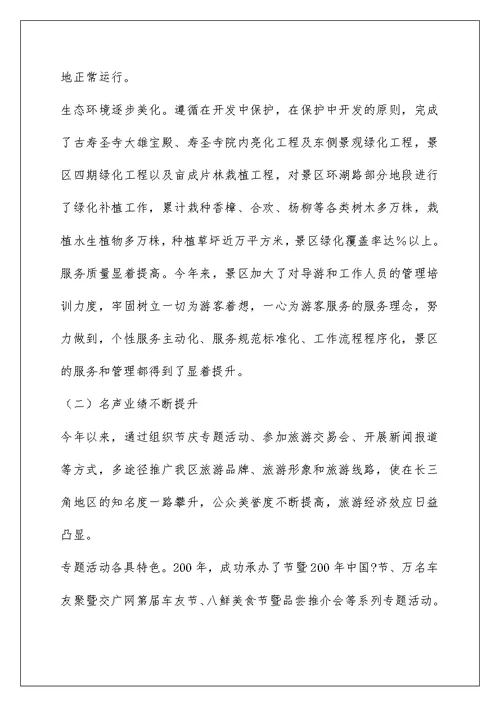 地正常运行。

生态环境逐步美化。遵循在开发中保护，在保护中开发的原则，完成了古寿圣寺大雄宝殿、寿圣寺院内亮化工程及东侧景观绿化工程，景区四期绿化工程以及亩成片林栽植工程，对景区环湖路部分地段进行了绿化补植工作，累计栽种香樟、合欢、杨柳等各类树木多万株，栽植水生植物多万株，种植草坪近万平方米，景区绿化覆盖率达%以上。

服务质量显着提高。今年来，景区加大了对导游和工作人员的管理培训力度，牢固树立一切为游客着想，一心为游客服务的服务理念，努力做到，个性服务主动化、服务规范标准化、工作流程程序化，景区的服务和管理都得到了显着提升。

（二）名声业绩不断提升

今年以来，通过组织节庆专题活动、参加旅游交易会、开展新闻报道等方式，多途径推广我区旅游品牌、旅游形象和旅游线路，使在长三角地区的知名度一路攀升，公众美誉度不断提高，旅游经济效应日益凸显。

专题活动各具特色。200年，成功承办了节暨200年中国?节、万名车友聚暨交广网第届车友节、八鲜美食节暨品尝推介会等系列专题活动。